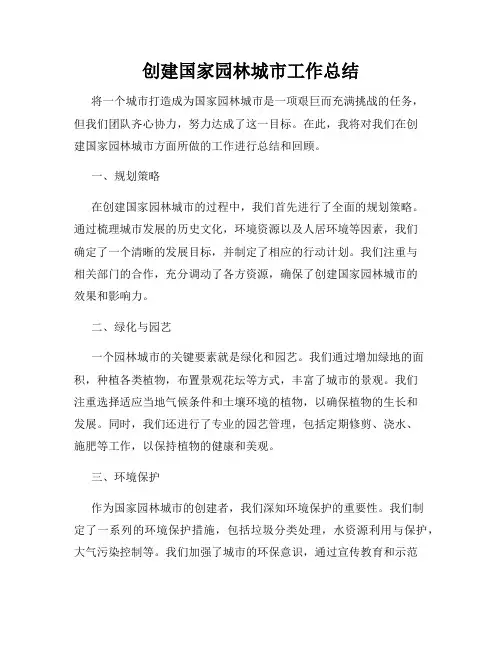 创建国家园林城市工作总结

将一个城市打造成为国家园林城市是一项艰巨而充满挑战的任务，但我们团队齐心协力，努力达成了这一目标。在此，我将对我们在创建国家园林城市方面所做的工作进行总结和回顾。

一、规划策略

在创建国家园林城市的过程中，我们首先进行了全面的规划策略。通过梳理城市发展的历史文化，环境资源以及人居环境等因素，我们确定了一个清晰的发展目标，并制定了相应的行动计划。我们注重与相关部门的合作，充分调动了各方资源，确保了创建国家园林城市的效果和影响力。

二、绿化与园艺

一个园林城市的关键要素就是绿化和园艺。我们通过增加绿地的面积，种植各类植物，布置景观花坛等方式，丰富了城市的景观。我们注重选择适应当地气候条件和土壤环境的植物，以确保植物的生长和发展。同时，我们还进行了专业的园艺管理，包括定期修剪、浇水、施肥等工作，以保持植物的健康和美观。

三、环境保护

作为国家园林城市的创建者，我们深知环境保护的重要性。我们制定了一系列的环境保护措施，包括垃圾分类处理，水资源利用与保护，大气污染控制等。我们加强了城市的环保意识，通过宣传教育和示范